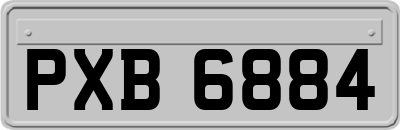 PXB 6884